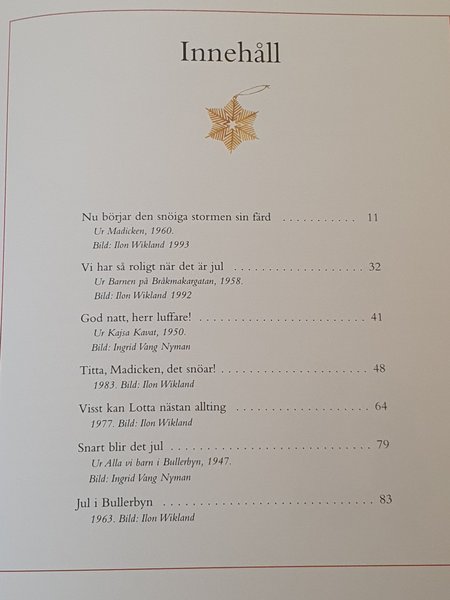 Innehåll

Nu börjar den snöiga stormen sin färd 11
Ur Madicken, 1960.
Bild: Ilon Wikland 1993

Vi har så roligt när det är jul 32
Ur Barnen på Bråkmakargatan, 1958.
Bild: Ilon Wikland 1992

God natt, herr luffare! 41
Ur Kajsa Kavat, 1950.
Bild: Ingrid Vang Nyman

Titta, Madicken, det snöar! 48
1983. Bild: Ilon Wikland

Visst kan Lotta nästan allting 64
1977. Bild: Ilon Wikland

Snart blir det jul 79
Ur Alla vi barn i Bullerbyn, 1947.
Bild: Ingrid Vang Nyman

Jul i Bullerbyn 83
1963. Bild: Ilon Wikland